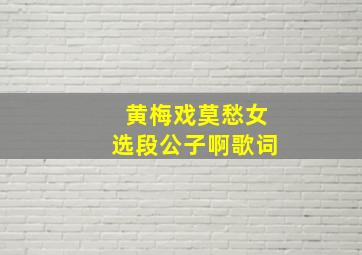 黄梅戏莫愁女
选段公子啊歌词